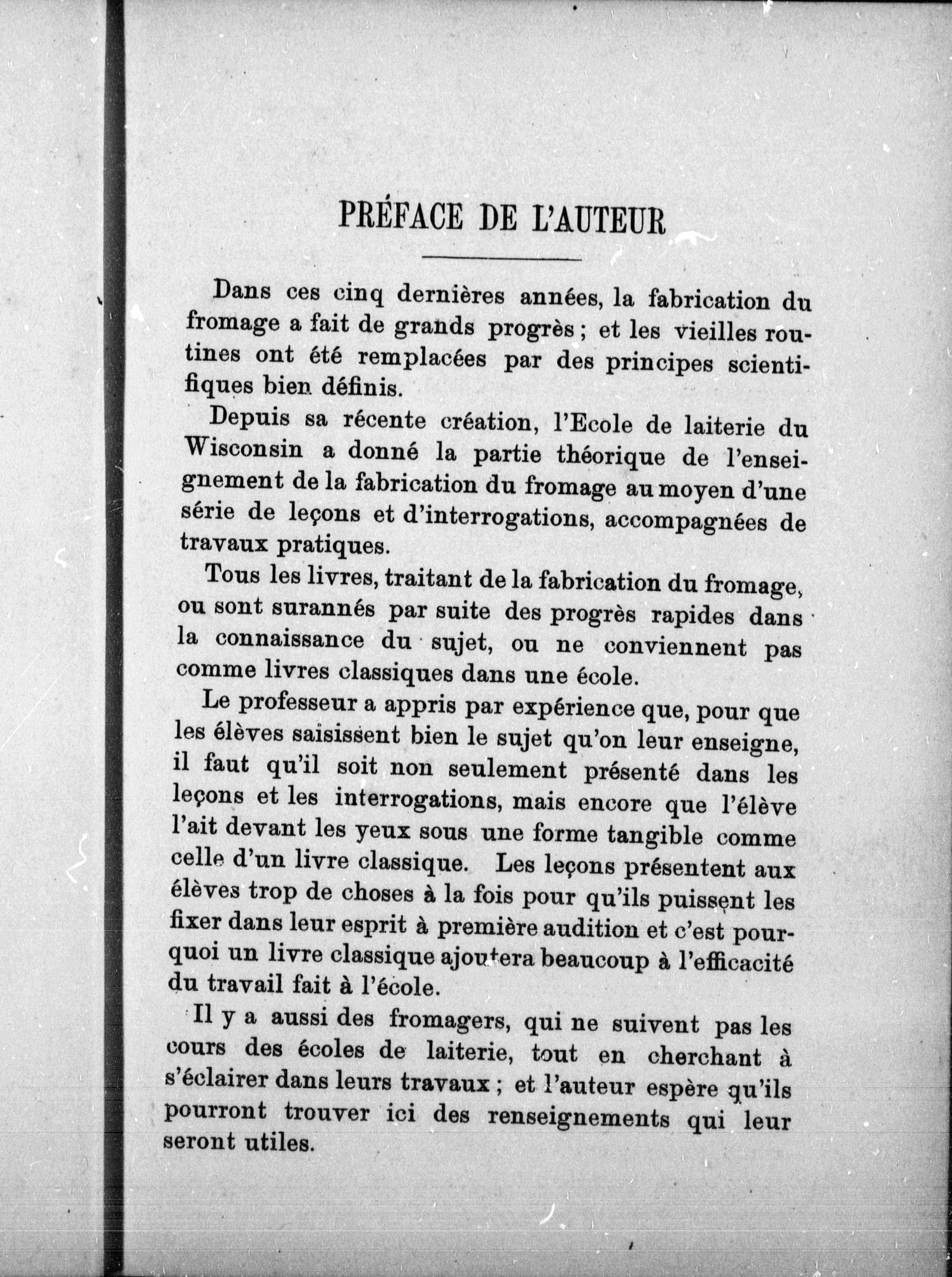 PRÉFACE DE L'AUTEUR

Dans ces cinq dernières années, la fabrication du fromage a fait de grands progrès ; et les vieilles routines ont été remplacées par des principes scientifiques bien définis.

Depuis sa récente création, l'Ecole de laiterie du Wisconsin a donné la partie théorique de l'enseignement de la fabrication du fromage au moyen d'une série de leçons et d'interrogations, accompagnées de travaux pratiques.

Tous les livres, traitant de la fabrication du fromage, ou sont surannés par suite des progrès rapides dans la connaissance du sujet, ou ne conviennent pas comme livres classiques dans une école.

Le professeur a appris par expérience que, pour que les élèves saisissent bien le sujet qu'on leur enseigne, il faut qu'il soit non seulement présenté dans les leçons et les interrogations, mais encore que l'élève l'ait devant les yeux sous une forme tangible comme celle d'un livre classique. Les leçons présentent aux élèves trop de choses à la fois pour qu'ils puissent les fixer dans leur esprit à première audition et c'est pourquoi un livre classique ajoutera beaucoup à l'efficacité du travail fait à l'école.

Il y a aussi des fromagers, qui ne suivent pas les cours des écoles de laiterie, tout en cherchant à s'éclairer dans leurs travaux ; et l'auteur espère qu'ils pourront trouver ici des renseignements qui leur seront utiles.